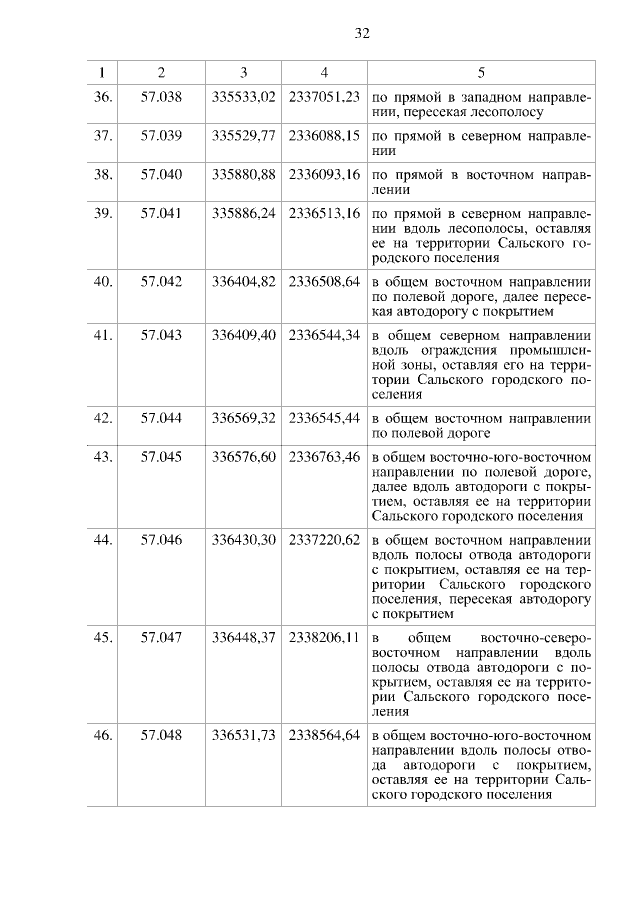 32

| 1 | 2 | 3 | 4 | 5 |
|---|---|---|---|---|
| 36. | 57.038 | 335533,02 | 2337051,23 | по прямой в западном направлении, пересекая лесополосу |
| 37. | 57.039 | 335529,77 | 2336088,15 | по прямой в северном направлении |
| 38. | 57.040 | 335880,88 | 2336093,16 | по прямой в восточном направлении |
| 39. | 57.041 | 335886,24 | 2336513,16 | по прямой в северном направлении вдоль лесополосы, оставляя ее на территории Сальского городского поселения |
| 40. | 57.042 | 336404,82 | 2336508,64 | в общем восточном направлении по полевой дороге, далее пересекая автодорогу с покрытием |
| 41. | 57.043 | 336409,40 | 2336544,34 | в общем северном направлении вдоль ограждения промышленной зоны, оставляя его на территории Сальского городского поселения |
| 42. | 57.044 | 336569,32 | 2336545,44 | в общем восточном направлении по полевой дороге |
| 43. | 57.045 | 336576,60 | 2336763,46 | в общем восточно-юго-восточном направлении по полевой дороге, далее вдоль автодороги с покрытием, оставляя ее на территории Сальского городского поселения |
| 44. | 57.046 | 336430,30 | 2337220,62 | в общем восточном направлении вдоль полосы отвода автодороги с покрытием, оставляя ее на территории Сальского городского поселения, пересекая автодорогу с покрытием |
| 45. | 57.047 | 336448,37 | 2338206,11 | в общем восточно-северо-восточном направлении вдоль полосы отвода автодороги с покрытием, оставляя ее на территории Сальского городского поселения |
| 46. | 57.048 | 336531,73 | 2338564,64 | в общем восточно-юго-восточном направлении вдоль полосы отвода автодороги с покрытием, оставляя ее на территории Сальского городского поселения |